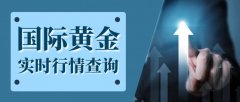 国际黄金
实时行情查询